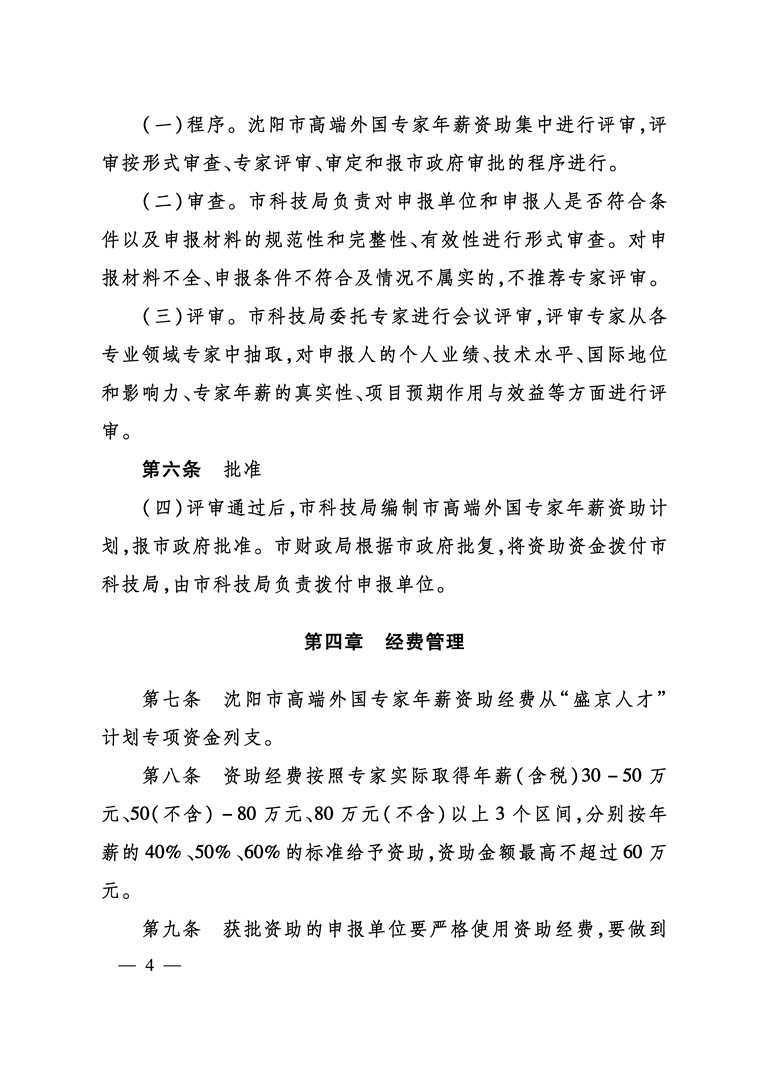 (一)程序。沈阳市高端外国专家年薪资助集中进行评审,评审按形式审查、专家评审、审定和报市政府审批的程序进行。

(二)审查。市科技局负责对申报单位和申报人是否符合条件以及申报材料的规范性和完整性、有效性进行形式审查。对申报材料不全、申报条件不符合及情况不属实的,不推荐专家评审。

(三)评审。市科技局委托专家进行会议评审,评审专家从各专业领域专家中抽取,对申报人的个人业绩、技术水平、国际地位和影响力、专家年薪的真实性、项目预期作用与效益等方面进行评审。

第六条　批准

(四)评审通过后,市科技局编制市高端外国专家年薪资助计划,报市政府批准。市财政局根据市政府批复,将资助资金拨付市科技局,由市科技局负责拨付申报单位。

第四章　经费管理

第七条　沈阳市高端外国专家年薪资助经费从“盛京人才”计划专项资金列支。

第八条　资助经费按照专家实际取得年薪(含税)30－50万元、50(不含)－80万元、80万元(不含)以上3个区间,分别按年薪的40%、50%、60%的标准给予资助,资助金额最高不超过60万元。

第九条　获批资助的申报单位要严格使用资助经费,要做到

— 4 —